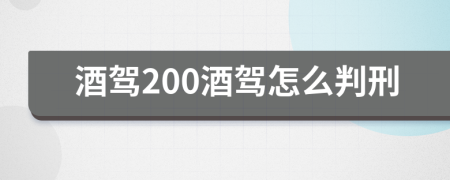 酒驾200酒驾怎么判刑